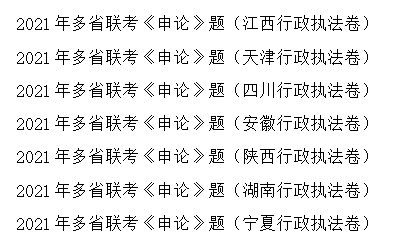 2021 年多省联考《申论》题（江西行政执法卷）

2021 年多省联考《申论》题（天津行政执法卷）

2021 年多省联考《申论》题（四川行政执法卷）

2021 年多省联考《申论》题（安徽行政执法卷）

2021 年多省联考《申论》题（陕西行政执法卷）

2021 年多省联考《申论》题（湖南行政执法卷）

2021 年多省联考《申论》题（宁夏行政执法卷）